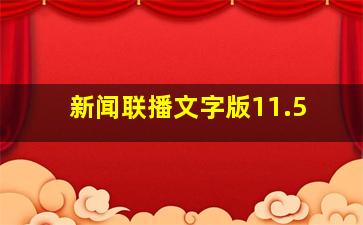 新闻联播文字版11.5